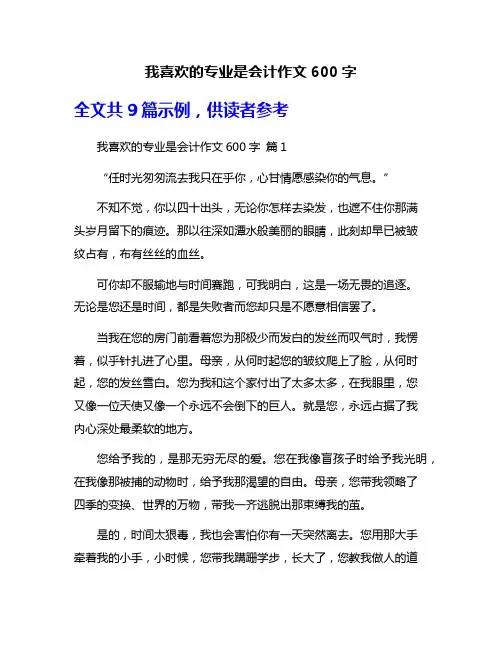 我喜欢的专业是会计作文 600 字

全文共 9 篇示例，供读者参考

我喜欢的专业是会计作文 600 字 篇 1

“任时光匆匆流去我只在乎你，心甘情愿感染你的气息。”

不知不觉，你以四十出头，无论你怎样去染发，也遮不住你那满头岁月留下的痕迹。那以往深如潭水般美丽的眼睛，此刻却早已被皱纹占有，布有丝丝的血丝。

可你却不服输地与时间赛跑，可我明白，这是一场无畏的追逐。无论是您还是时间，都是失败者而您却只是不愿意相信罢了。

当我在您的房门前看着您为那极少而发白的发丝而叹气时，我愣着，似乎针扎进了心里。母亲，从何时起您的皱纹爬上了脸，从何时起，您的发丝雪白。您为我和这个家付出了太多太多，在我眼里，您又像一位天使又像一个永远不会倒下的巨人。就是您，永远占据了我内心深处最柔软的地方。

您给予我的，是那无穷无尽的爱。您在我像盲孩子时给予我光明，在我像那被捕的动物时，给予我那渴望的自由。母亲，您带我领略了四季的变换、世界的万物，带我一齐逃脱出那束缚我的茧。

是的，时间太狠毒，我也会害怕你有一天突然离去。您用那大手牵着我的小手，小时候，您带我蹒跚学步，长大了，您教我做人的道